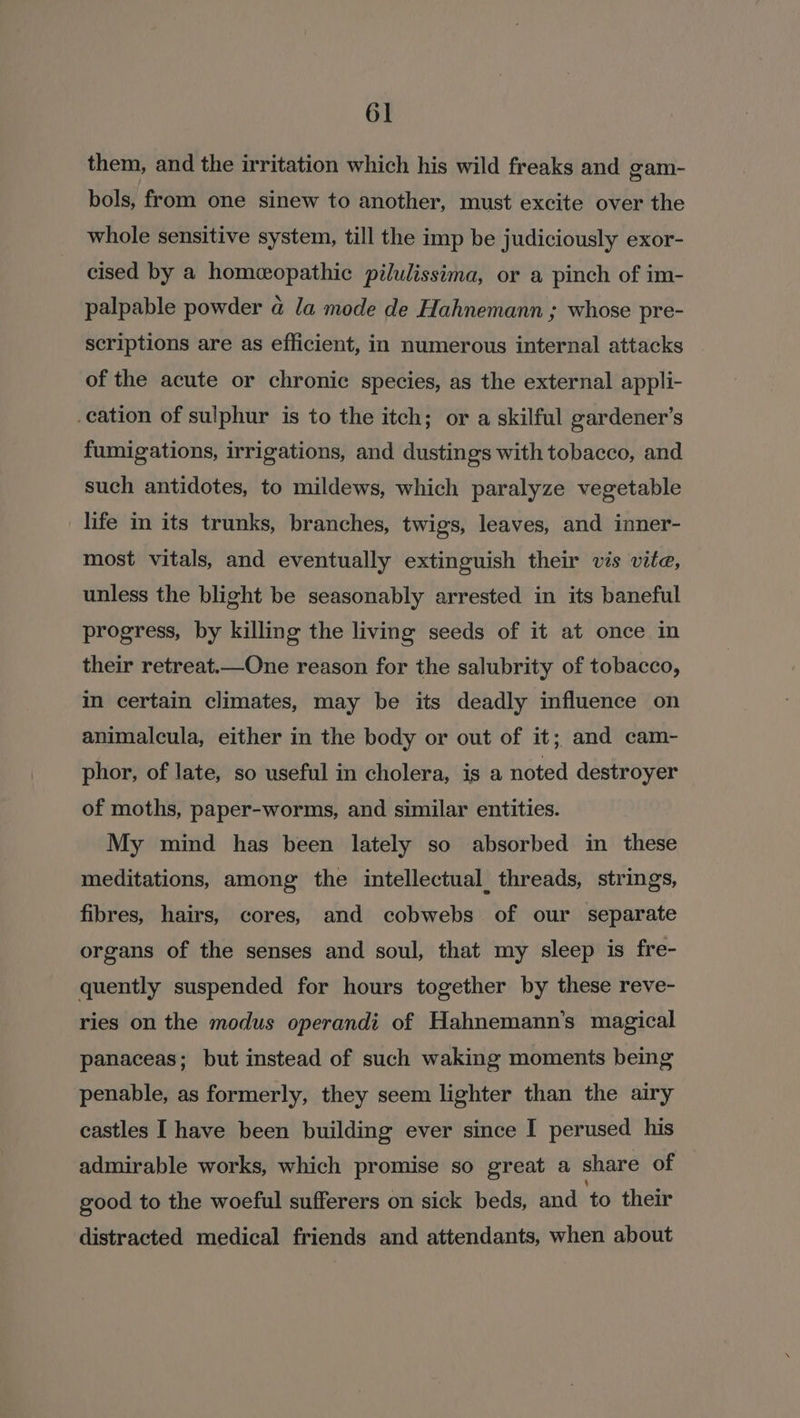 61

them, and the irritation which his wild freaks and gambols, from one sinew to another, must excite over the whole sensitive system, till the imp be judiciously exorcised by a homœopathic pilulissima, or a pinch of impalpable powder à la mode de Hahnemann; whose prescriptions are as efficient, in numerous internal attacks of the acute or chronic species, as the external application of sulphur is to the itch; or a skilful gardener's fumigations, irrigations, and dustings with tobacco, and such antidotes, to mildews, which paralyze vegetable life in its trunks, branches, twigs, leaves, and innermost vitals, and eventually extinguish their vis vitæ, unless the blight be seasonably arrested in its baneful progress, by killing the living seeds of it at once in their retreat.—One reason for the salubrity of tobacco, in certain climates, may be its deadly influence on animalcula, either in the body or out of it; and camphor, of late, so useful in cholera, is a noted destroyer of moths, paper-worms, and similar entities.

My mind has been lately so absorbed in these meditations, among the intellectual threads, strings, fibres, hairs, cores, and cobwebs of our separate organs of the senses and soul, that my sleep is frequently suspended for hours together by these reveries on the modus operandi of Hahnemann's magical panaceas; but instead of such waking moments being penable, as formerly, they seem lighter than the airy castles I have been building ever since I perused his admirable works, which promise so great a share of good to the woeful sufferers on sick beds, and to their distracted medical friends and attendants, when about